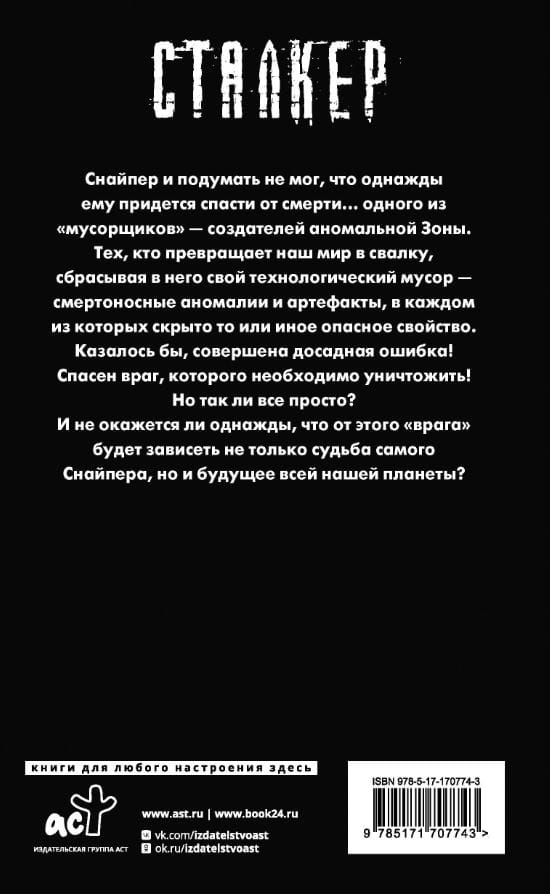 СТАЛКЕР

Снайпер и подумать не мог, что однажды ему придется спасти от смерти... одного из «мусорщиков» — создателей аномальной Зоны. Тех, кто превращает наш мир в свалку, сбрасывая в него свой технологический мусор — смертоносные аномалии и артефакты, в каждом из которых скрыто то или иное опасное свойство. Казалось бы, совершена досадная ошибка! Спасен враг, которого необходимо уничтожить! Но так ли все просто? И не окажется ли однажды, что от этого «врага» будет зависеть не только судьба самого Снайпера, но и будущее всей нашей планеты?

книги для любого настроения здесь

аст
ИЗДАТЕЛЬСКАЯ ГРУППА АСТ

www.ast.ru | www.book24.ru
vk.com/izdatelstvoast
ok.ru/izdatelstvoast

ISBN 978-5-17-170774-3
9 785171 707743 >